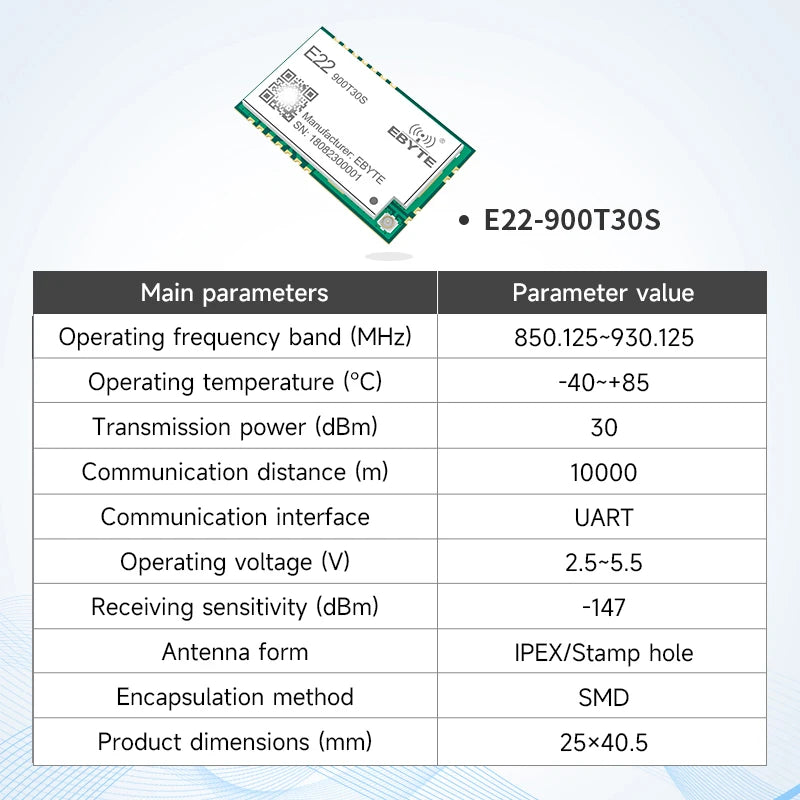 E22 900T30S
Manufacturer: EBYTE
SN: 18082300001
EBYTE

• E22-900T30S

| Main parameters | Parameter value |
|---|---|
| Operating frequency band (MHz) | 850.125~930.125 |
| Operating temperature (°C) | -40~+85 |
| Transmission power (dBm) | 30 |
| Communication distance (m) | 10000 |
| Communication interface | UART |
| Operating voltage (V) | 2.5~5.5 |
| Receiving sensitivity (dBm) | -147 |
| Antenna form | IPEX/Stamp hole |
| Encapsulation method | SMD |
| Product dimensions (mm) | 25×40.5 |